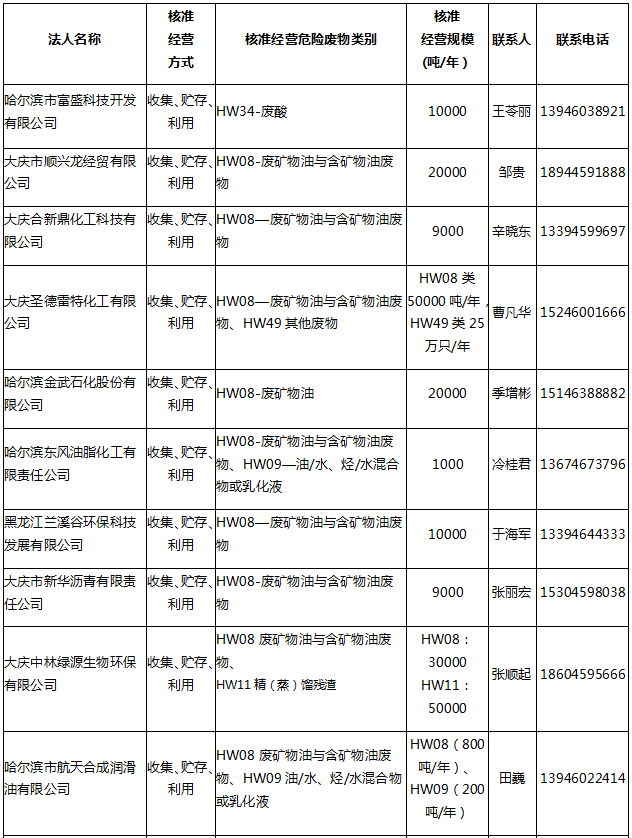 | 法人名称 | 核准经营方式 | 核准经营危险废物类别 | 核准经营规模（吨/年） | 联系人 | 联系电话 |
|---|---|---|---|---|---|
| 哈尔滨市富盛科技开发有限公司 | 收集、贮存、利用 | HW34-废酸 | 10000 | 王苓丽 | 13946038921 |
| 大庆市顺兴龙经贸有限公司 | 收集、贮存、利用 | HW08-废矿物油与含矿物油废物 | 20000 | 邹贵 | 18944591888 |
| 大庆合新鼎化工科技有限公司 | 收集、贮存、利用 | HW08—废矿物油与含矿物油废物 | 9000 | 辛晓东 | 13394599697 |
| 大庆圣德雷特化工有限公司 | 收集、贮存、利用 | HW08—废矿物油与含矿物油废物、HW49 其他废物 | HW08 类 50000 吨/年，HW49 类 25 万只/年 | 曹凡华 | 15246001666 |
| 哈尔滨金武石化股份有限公司 | 收集、贮存、利用 | HW08-废矿物油 | 20000 | 季增彬 | 15146388882 |
| 哈尔滨东风油脂化工有限责任公司 | 收集、贮存、利用 | HW08-废矿物油与含矿物油废物、HW09—油/水、烃/水混合物或乳化液 | 1000 | 冷桂君 | 13674673796 |
| 黑龙江兰溪谷环保科技发展有限公司 | 收集、贮存、利用 | HW08—废矿物油与含矿物油废物 | 10000 | 于海军 | 13394644333 |
| 大庆市新华沥青有限责任公司 | 收集、贮存、利用 | HW08-废矿物油与含矿物油废物 | 9000 | 张丽宏 | 15304598038 |
| 大庆中林绿源生物环保有限公司 | 收集、贮存、利用 | HW08 废矿物油与含矿物油废物、HW11 精（蒸）馏残渣 | HW08：30000 HW11：50000 | 张顺起 | 18604595666 |
| 哈尔滨市航天合成润滑油有限公司 | 收集、贮存、利用 | HW08 废矿物油与含矿物油废物、HW09 油/水、烃/水混合物或乳化液 | HW08（800 吨/年）、HW09（200 吨/年） | 田巍 | 13946022414 |